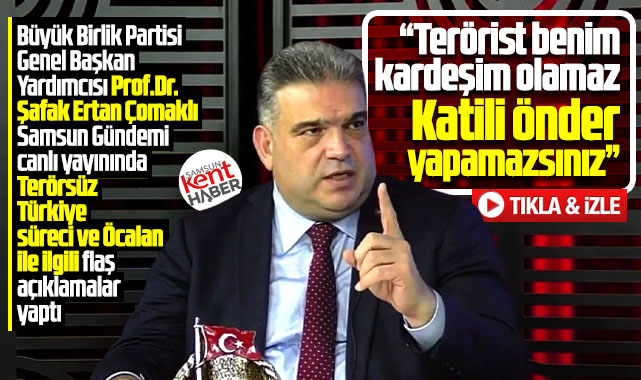 Büyük Birlik Partisi Genel Başkan Yardımcısı Prof.Dr. Şafak Ertan Çomaklı Samsun Gündemi canlı yayınında Terörsüz Türkiye süreci ve Öcalan ile ilgili flaş açıklamalar yaptı

SAMSUN kent HABER

"Terörist benim kardeşim olamaz Katili önder yapamazsınız"

TIKLA & İZLE